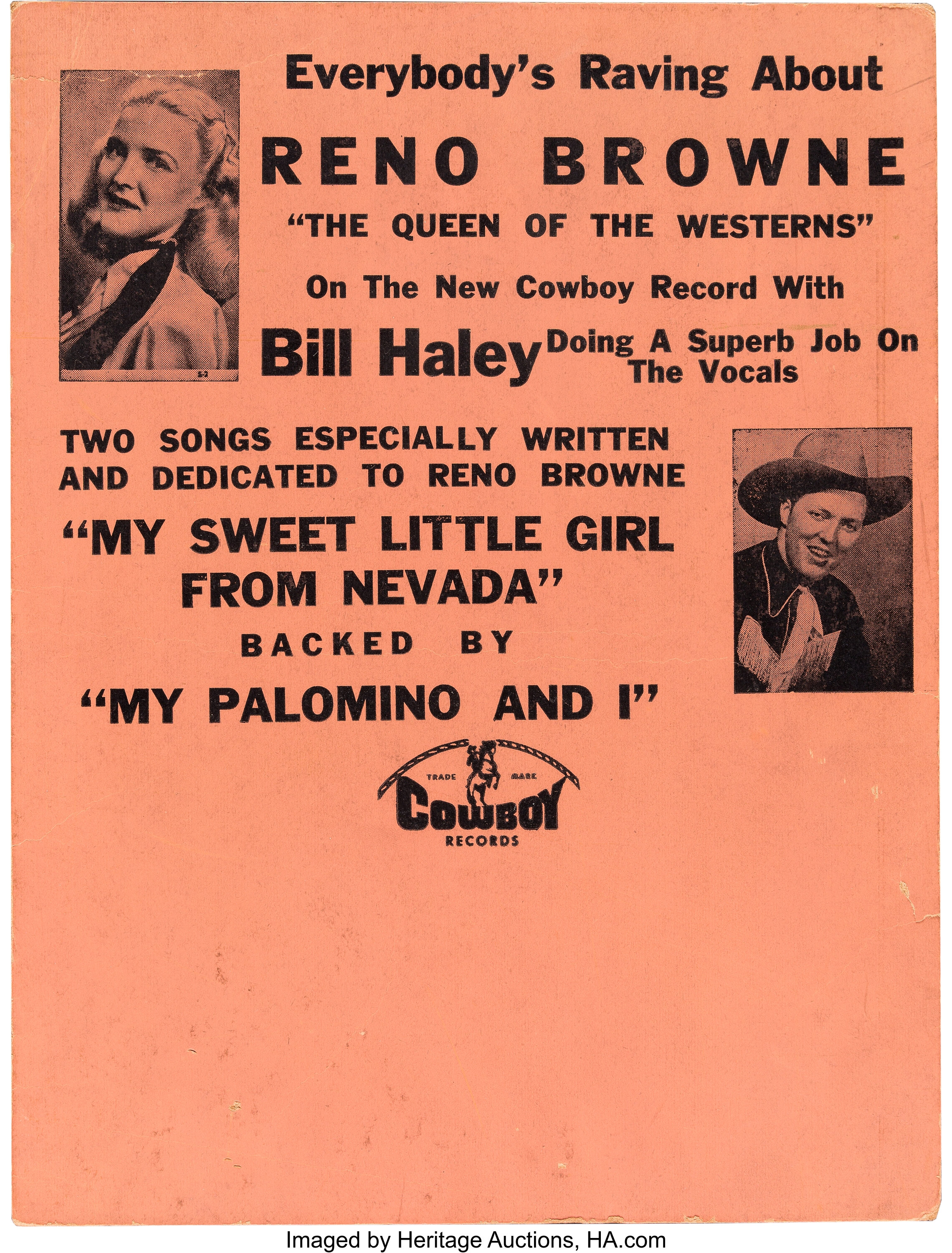 Everybody's Raving About

RENO BROWNE

"THE QUEEN OF THE WESTERNS"

On The New Cowboy Record With

Bill Haley Doing A Superb Job On The Vocals

S-2

TWO SONGS ESPECIALLY WRITTEN AND DEDICATED TO RENO BROWNE

"MY SWEET LITTLE GIRL FROM NEVADA"

BACKED BY

"MY PALOMINO AND I"

TRADE MARK
COWBOY
RECORDS

Imaged by Heritage Auctions, HA.com